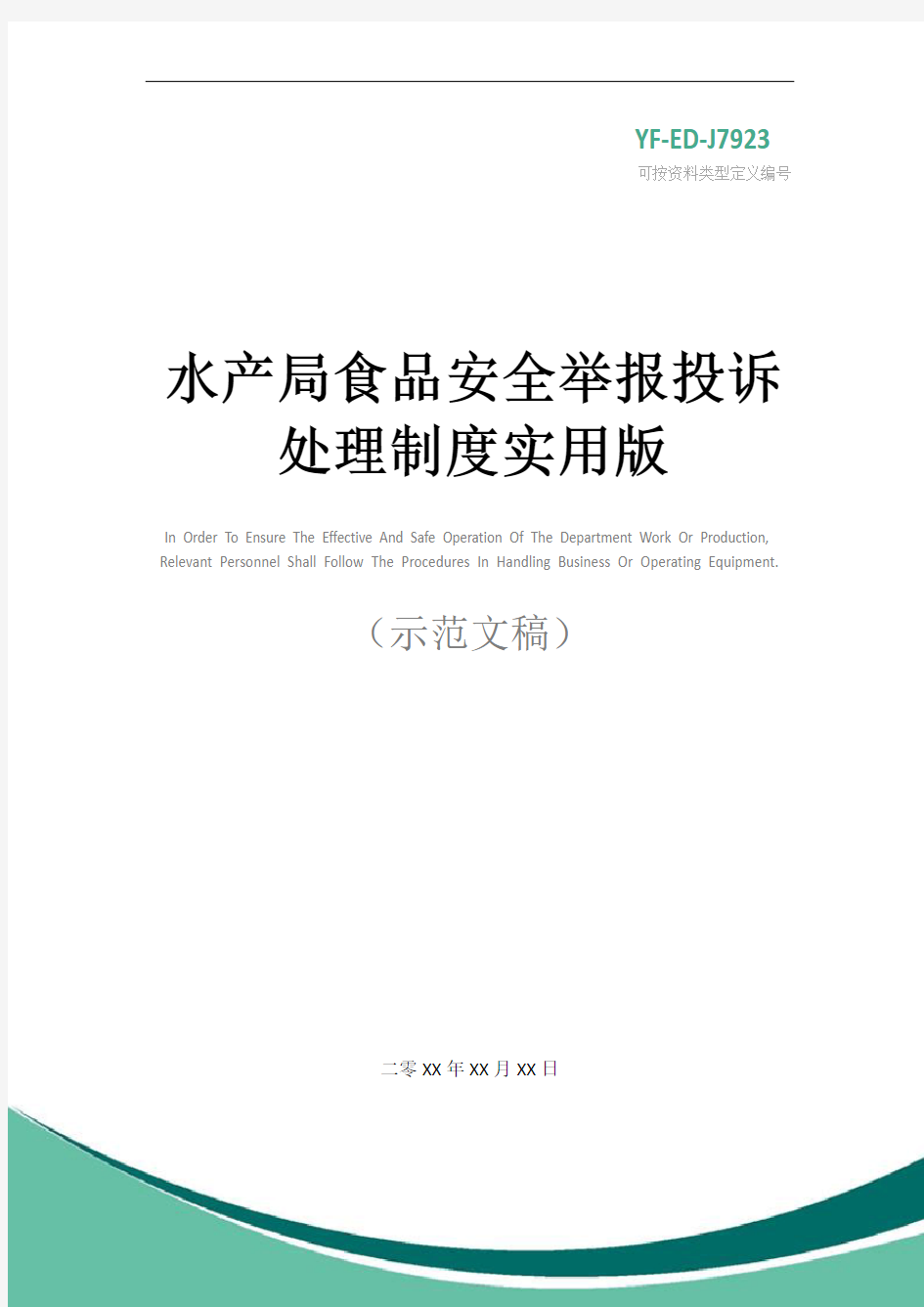 YF-ED-J7923
可按资料类型定义编号

水产局食品安全举报投诉处理制度实用版

In Order To Ensure The Effective And Safe Operation Of The Department Work Or Production, Relevant Personnel Shall Follow The Procedures In Handling Business Or Operating Equipment.

（示范文稿）

二零XX年XX月XX日